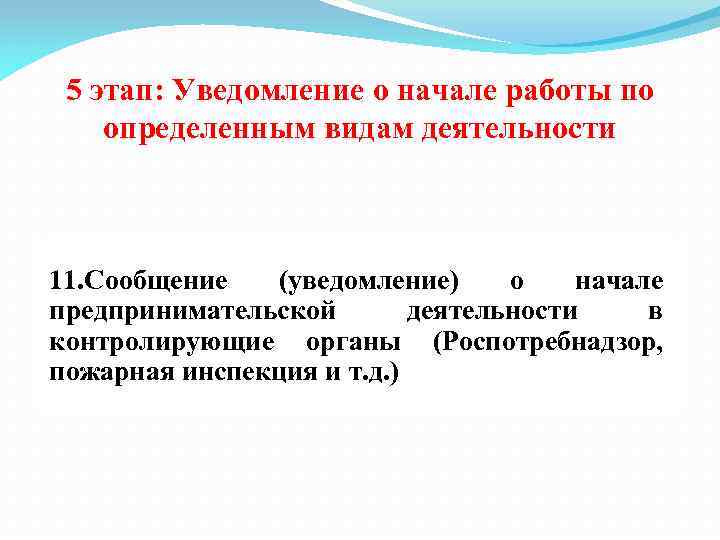 5 этап: Уведомление о начале работы по определенным видам деятельности

11.Сообщение (уведомление) о начале предпринимательской деятельности в контролирующие органы (Роспотребнадзор, пожарная инспекция и т.д.)